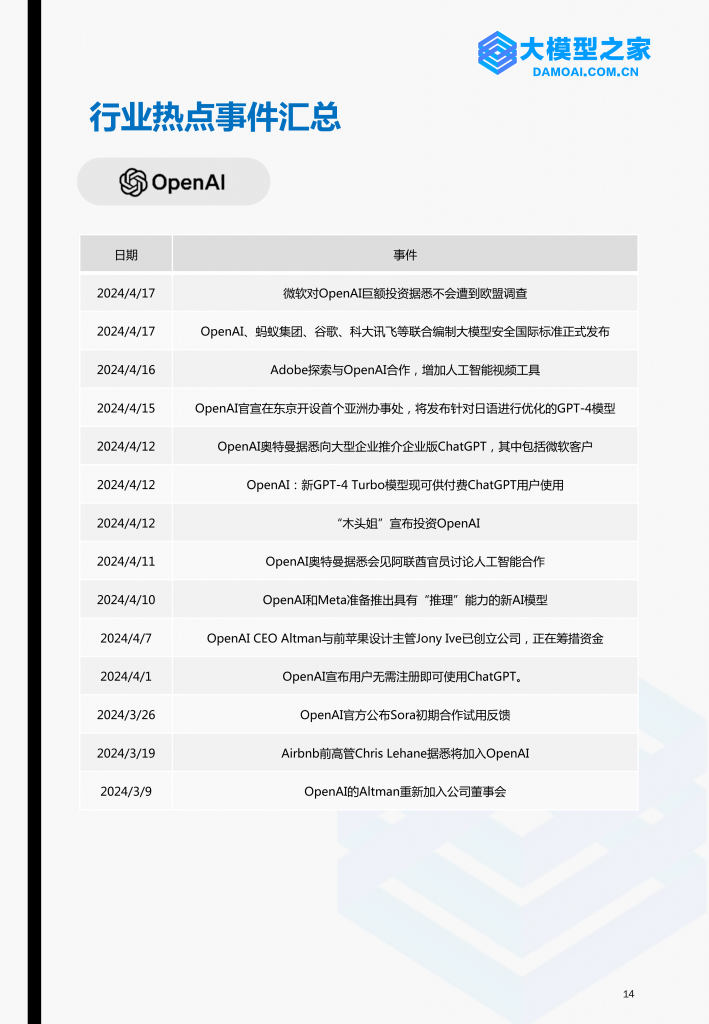 大模型之家
DAMOAI.COM.CN

行业热点事件汇总

OpenAI

| 日期 | 事件 |
|---|---|
| 2024/4/17 | 微软对OpenAI巨额投资据悉不会遭到欧盟调查 |
| 2024/4/17 | OpenAI、蚂蚁集团、谷歌、科大讯飞等联合编制大模型安全国际标准正式发布 |
| 2024/4/16 | Adobe探索与OpenAI合作，增加人工智能视频工具 |
| 2024/4/15 | OpenAI官宣在东京开设首个亚洲办事处，将发布针对日语进行优化的GPT-4模型 |
| 2024/4/12 | OpenAI奥特曼据悉向大型企业推介企业版ChatGPT，其中包括微软客户 |
| 2024/4/12 | OpenAI：新GPT-4 Turbo模型现可供付费ChatGPT用户使用 |
| 2024/4/12 | “木头姐”宣布投资OpenAI |
| 2024/4/11 | OpenAI奥特曼据悉会见阿联酋官员讨论人工智能合作 |
| 2024/4/10 | OpenAI和Meta准备推出具有“推理”能力的新AI模型 |
| 2024/4/7 | OpenAI CEO Altman与前苹果设计主管Jony Ive已创立公司，正在筹措资金 |
| 2024/4/1 | OpenAI宣布用户无需注册即可使用ChatGPT。 |
| 2024/3/26 | OpenAI官方公布Sora初期合作试用反馈 |
| 2024/3/19 | Airbnb前高管Chris Lehane据悉将加入OpenAI |
| 2024/3/9 | OpenAI的Altman重新加入公司董事会 |

14